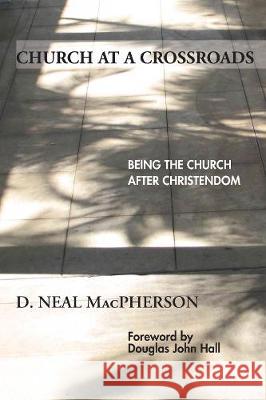 CHURCH AT A CROSSROADS

BEING THE CHURCH AFTER CHRISTENDOM

D. NEAL MacPHERSON

Foreword by Douglas John Hall

Kraina Książek